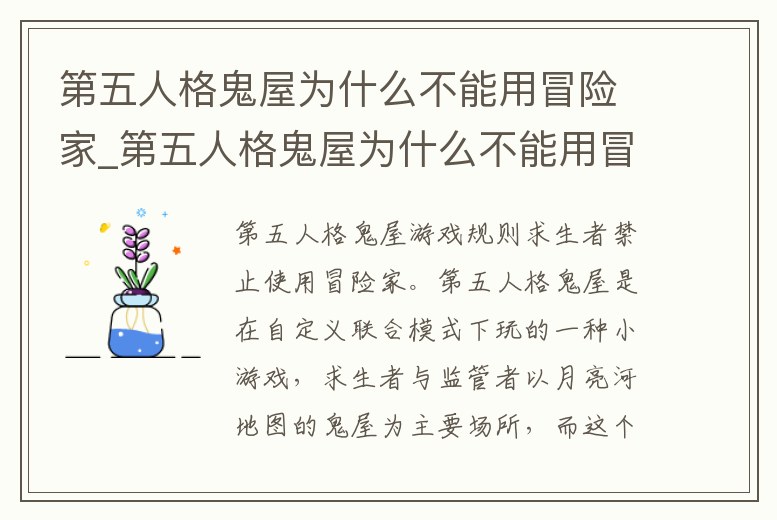 第五人格鬼屋为什么不能用冒险家_第五人格鬼屋为什么不能用冒

第五人格鬼屋游戏规则求生者禁止使用冒险家。第五人格鬼屋是在自定义联合模式下玩的一种小游戏，求生者与监管者以月亮河地图的鬼屋为主要场所，而这个